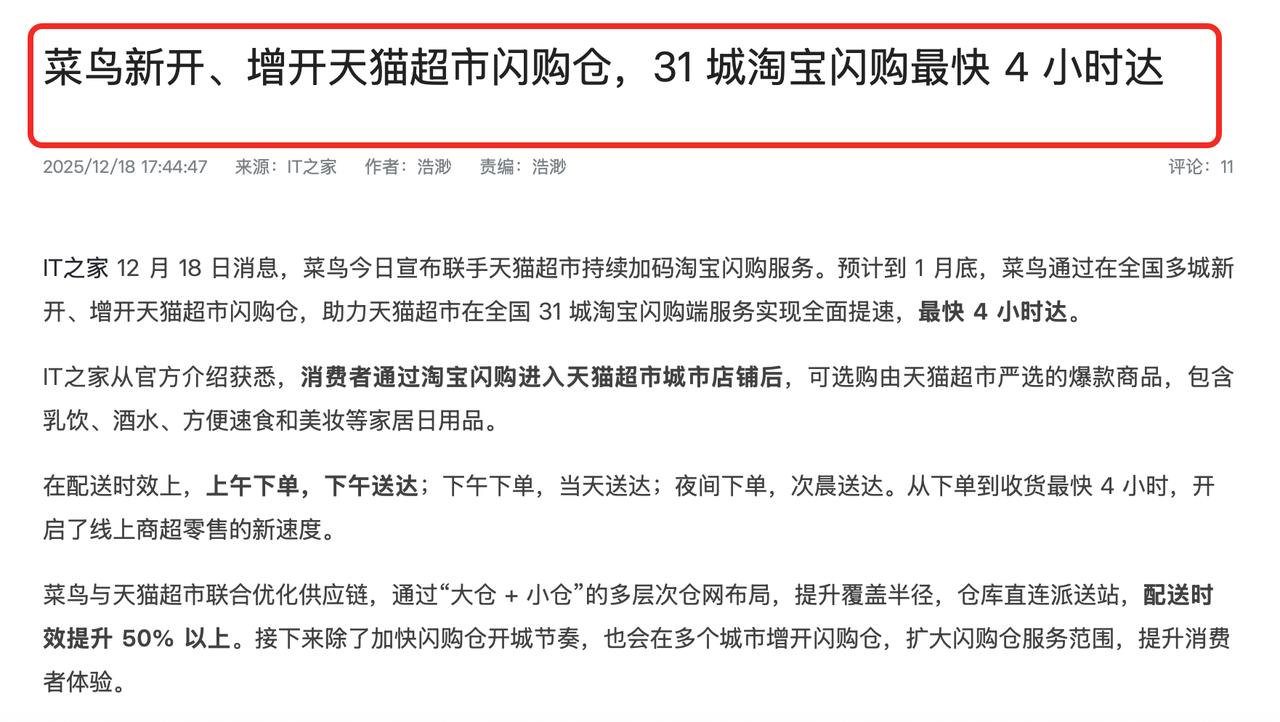 菜鸟新开、增开天猫超市闪购仓，31 城淘宝闪购最快 4 小时达

2025/12/18 17:44:47　来源：IT之家　作者：浩渺　责编：浩渺　评论：11

IT之家 12 月 18 日消息，菜鸟今日宣布联手天猫超市持续加码淘宝闪购服务。预计到 1 月底，菜鸟通过在全国多城新开、增开天猫超市闪购仓，助力天猫超市在全国 31 城淘宝闪购端服务实现全面提速，最快 4 小时达。

IT之家从官方介绍获悉，消费者通过淘宝闪购进入天猫超市城市店铺后，可选购由天猫超市严选的爆款商品，包含乳饮、酒水、方便速食和美妆等家居日用品。

在配送时效上，上午下单，下午送达；下午下单，当天送达；夜间下单，次晨送达。从下单到收货最快 4 小时，开启了线上商超零售的新速度。

菜鸟与天猫超市联合优化供应链，通过“大仓 + 小仓”的多层次仓网布局，提升覆盖半径，仓库直连派送站，配送时效提升 50% 以上。接下来除了加快闪购仓开城节奏，也会在多个城市增开闪购仓，扩大闪购仓服务范围，提升消费者体验。